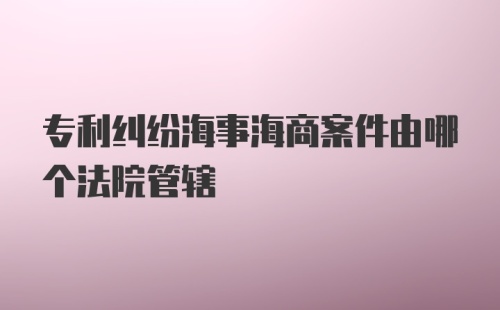 专利纠纷海事海商案件由哪个法院管辖